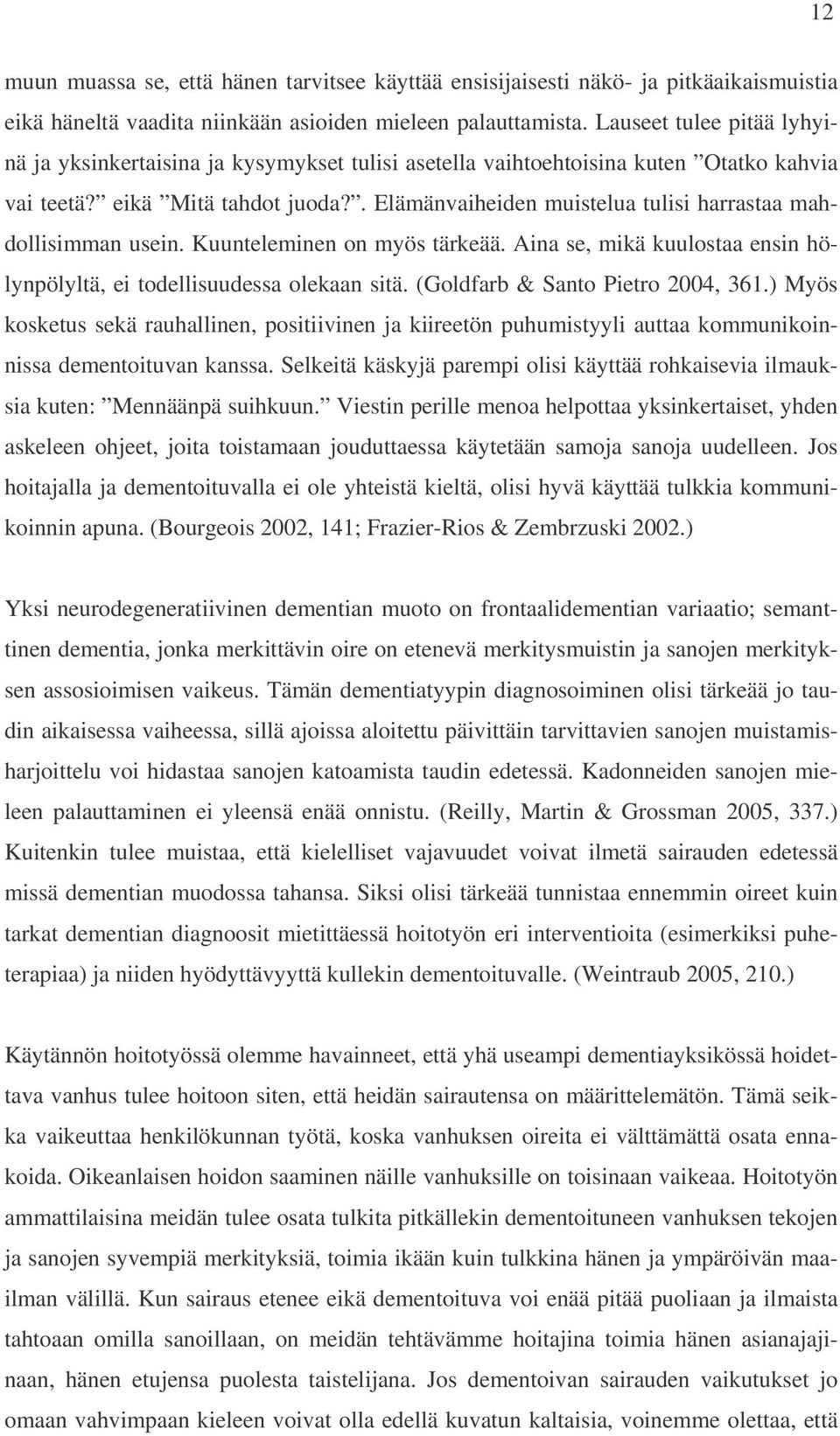 12

muun muassa se, että hänen tarvitsee käyttää ensisijaisesti näkö- ja pitkäaikaismuistia eikä häneltä vaadita niinkään asioiden mieleen palauttamista. Lauseet tulee pitää lyhyinä ja yksinkertaisina ja kysymykset tulisi asetella vaihtoehtoisina kuten ”Otatko kahvia vai teetä?” eikä ”Mitä tahdot juoda?”. Elämänvaiheiden muistelua tulisi harrastaa mahdollisimman usein. Kuunteleminen on myös tärkeää. Aina se, mikä kuulostaa ensin hölynpölyltä, ei todellisuudessa olekaan sitä. (Goldfarb & Santo Pietro 2004, 361.) Myös kosketus sekä rauhallinen, positiivinen ja kiireetön puhumistyyli auttaa kommunikoinnissa dementoituvan kanssa. Selkeitä käskyjä parempi olisi käyttää rohkaisevia ilmauksia kuten: ”Mennäänpä suihkuun.” Viestin perille menoa helpottaa yksinkertaiset, yhden askeleen ohjeet, joita toistamaan jouduttaessa käytetään samoja sanoja uudelleen. Jos hoitajalla ja dementoituvalla ei ole yhteistä kieltä, olisi hyvä käyttää tulkkia kommunikoinnin apuna. (Bourgeois 2002, 141; Frazier-Rios & Zembrzuski 2002.)

Yksi neurodegeneratiivinen dementian muoto on frontaalidementian variaatio; semanttinen dementia, jonka merkittävin oire on etenevä merkitysmuistin ja sanojen merkityksen assosioimisen vaikeus. Tämän dementiatyypin diagnosoiminen olisi tärkeää jo taudin aikaisessa vaiheessa, sillä ajoissa aloitettu päivittäin tarvittavien sanojen muistamisharjoittelu voi hidastaa sanojen katoamista taudin edetessä. Kadonneiden sanojen mieleen palauttaminen ei yleensä enää onnistu. (Reilly, Martin & Grossman 2005, 337.) Kuitenkin tulee muistaa, että kielelliset vajavuudet voivat ilmetä sairauden edetessä missä dementian muodossa tahansa. Siksi olisi tärkeää tunnistaa ennemmin oireet kuin tarkat dementian diagnoosit mietittäessä hoitotyön eri interventioita (esimerkiksi puheterapiaa) ja niiden hyödyttävyyttä kullekin dementoituvalle. (Weintraub 2005, 210.)

Käytännön hoitotyössä olemme havainneet, että yhä useampi dementiayksikössä hoidettava vanhus tulee hoitoon siten, että heidän sairautensa on määrittelemätön. Tämä seikka vaikeuttaa henkilökunnan työtä, koska vanhuksen oireita ei välttämättä osata ennakoida. Oikeanlaisen hoidon saaminen näille vanhuksille on toisinaan vaikeaa. Hoitotyön ammattilaisina meidän tulee osata tulkita pitkällekin dementoituneen vanhuksen tekojen ja sanojen syvempiä merkityksiä, toimia ikään kuin tulkkina hänen ja ympäröivän maailman välillä. Kun sairaus etenee eikä dementoituva voi enää pitää puoliaan ja ilmaista tahtoaan omilla sanoillaan, on meidän tehtävämme hoitajina toimia hänen asianajajinaan, hänen etujensa puolesta taistelijana. Jos dementoivan sairauden vaikutukset jo omaan vahvimpaan kieleen voivat olla edellä kuvatun kaltaisia, voinemme olettaa, että